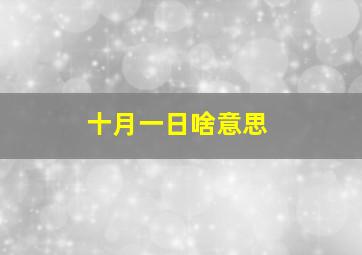 十月一日啥意思